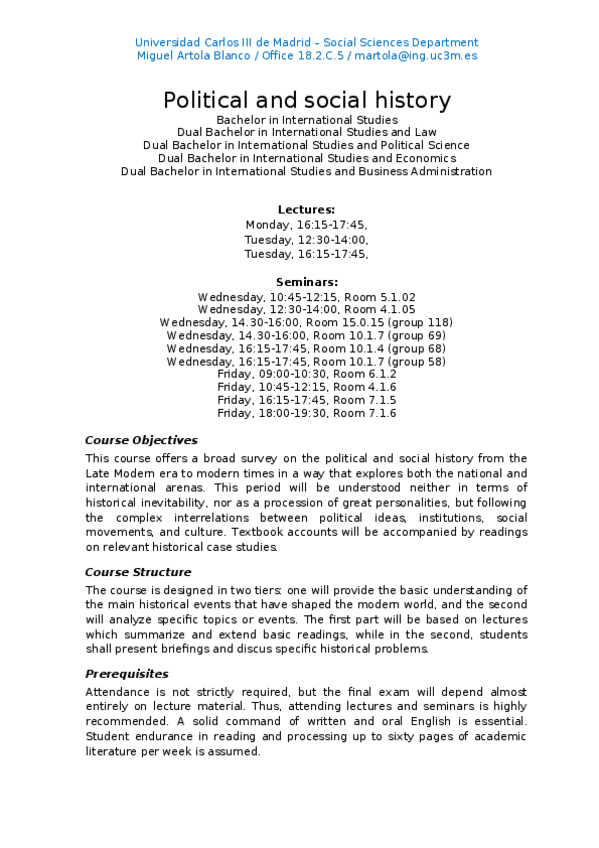 Universidad Carlos III de Madrid – Social Sciences Department
Miguel Artola Blanco / Office 18.2.C.5 / martola@ing.uc3m.es

Political and social history

Bachelor in International Studies
Dual Bachelor in International Studies and Law
Dual Bachelor in International Studies and Political Science
Dual Bachelor in International Studies and Economics
Dual Bachelor in International Studies and Business Administration

Lectures:
Monday, 16:15-17:45,
Tuesday, 12:30-14:00,
Tuesday, 16:15-17:45,

Seminars:
Wednesday, 10:45-12:15, Room 5.1.02
Wednesday, 12:30-14:00, Room 4.1.05
Wednesday, 14.30-16:00, Room 15.0.15 (group 118)
Wednesday, 14.30-16:00, Room 10.1.7 (group 69)
Wednesday, 16:15-17:45, Room 10.1.4 (group 68)
Wednesday, 16:15-17:45, Room 10.1.7 (group 58)
Friday, 09:00-10:30, Room 6.1.2
Friday, 10:45-12:15, Room 4.1.6
Friday, 16:15-17:45, Room 7.1.5
Friday, 18:00-19:30, Room 7.1.6

Course Objectives

This course offers a broad survey on the political and social history from the Late Modern era to modern times in a way that explores both the national and international arenas. This period will be understood neither in terms of historical inevitability, nor as a procession of great personalities, but following the complex interrelations between political ideas, institutions, social movements, and culture. Textbook accounts will be accompanied by readings on relevant historical case studies.

Course Structure

The course is designed in two tiers: one will provide the basic understanding of the main historical events that have shaped the modern world, and the second will analyze specific topics or events. The first part will be based on lectures which summarize and extend basic readings, while in the second, students shall present briefings and discus specific historical problems.

Prerequisites

Attendance is not strictly required, but the final exam will depend almost entirely on lecture material. Thus, attending lectures and seminars is highly recommended. A solid command of written and oral English is essential. Student endurance in reading and processing up to sixty pages of academic literature per week is assumed.